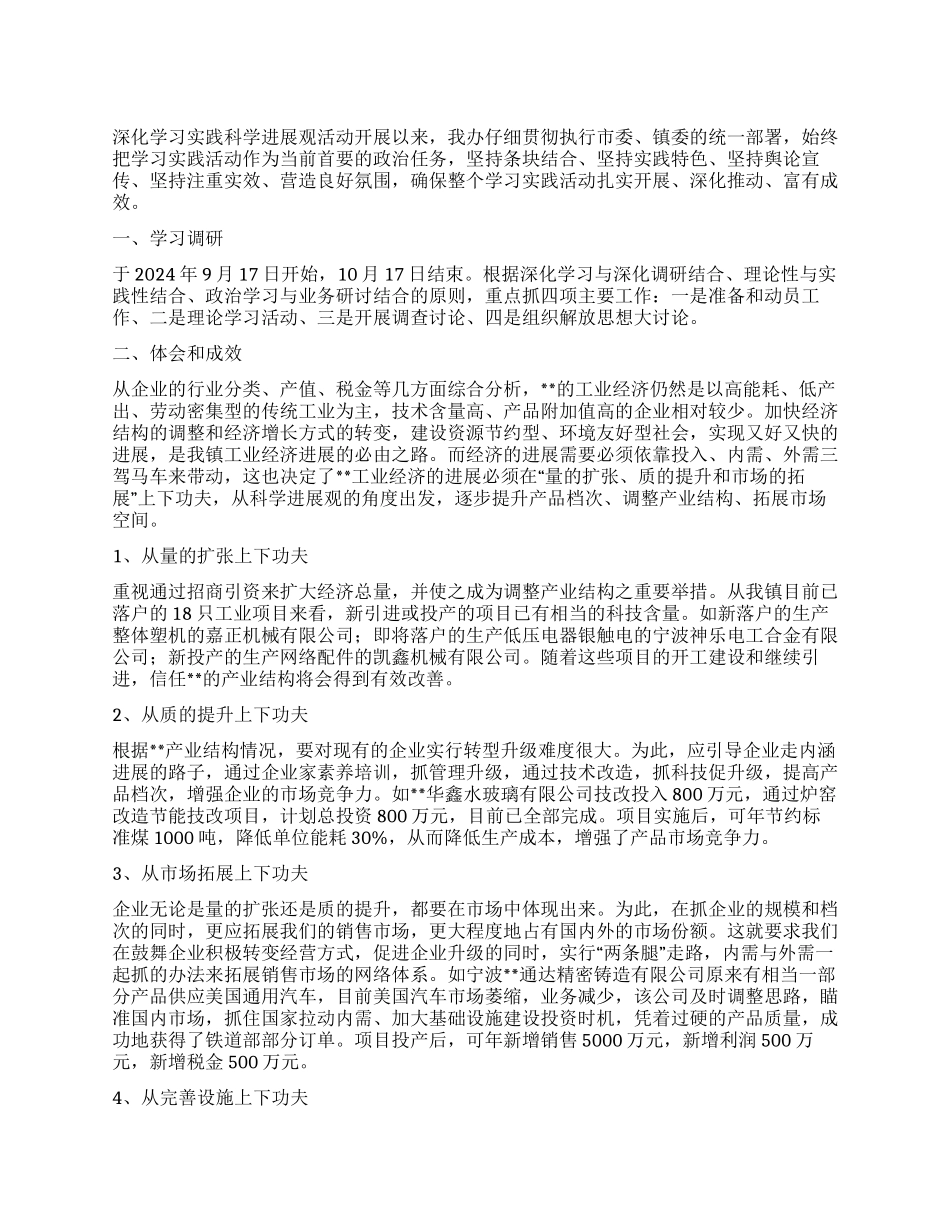 深化学习实践科学进展观活动开展以来，我办仔细贯彻执行市委、镇委的统一部署，始终把学习实践活动作为当前首要的政治任务，坚持条块结合、坚持实践特色、坚持舆论宣传、坚持注重实效、营造良好氛围，确保整个学习实践活动扎实开展、深化推动、富有成效。

一、学习调研

于 2024 年 9 月 17 日开始，10 月 17 日结束。根据深化学习与深化调研结合、理论性与实践性结合、政治学习与业务研讨结合的原则，重点抓四项主要工作：一是准备和动员工作、二是理论学习活动、三是开展调查讨论、四是组织解放思想大讨论。

二、体会和成效

从企业的行业分类、产值、税金等几方面综合分析，**的工业经济仍然是以高能耗、低产出、劳动密集型的传统工业为主，技术含量高、产品附加值高的企业相对较少。加快经济结构的调整和经济增长方式的转变，建设资源节约型、环境友好型社会，实现又好又快的进展，是我镇工业经济进展的必由之路。而经济的进展需要必须依靠投入、内需、外需三驾马车来带动，这也决定了**工业经济的进展必须在“量的扩张、质的提升和市场的拓展”上下功夫，从科学进展观的角度出发，逐步提升产品档次、调整产业结构、拓展市场空间。

1、从量的扩张上下功夫

重视通过招商引资来扩大经济总量，并使之成为调整产业结构之重要举措。从我镇目前已落户的 18 只工业项目来看，新引进或投产的项目已有相当的科技含量。如新落户的生产整体塑机的嘉正机械有限公司；即将落户的生产低压电器银触电的宁波神乐电工合金有限公司；新投产的生产网络配件的凯鑫机械有限公司。随着这些项目的开工建设和继续引进，信任**的产业结构将会得到有效改善。

2、从质的提升上下功夫

根据**产业结构情况，要对现有的企业实行转型升级难度很大。为此，应引导企业走内涵进展的路子，通过企业家素养培训，抓管理升级，通过技术改造，抓科技促升级，提高产品档次，增强企业的市场竞争力。如**华鑫水玻璃有限公司技改投入 800 万元，通过炉窑改造节能技改项目，计划总投资 800 万元，目前已全部完成。项目实施后，可年节约标准煤 1000 吨，降低单位能耗 30%，从而降低生产成本，增强了产品市场竞争力。

3、从市场拓展上下功夫

企业无论是量的扩张还是质的提升，都要在市场中体现出来。为此，在抓企业的规模和档次的同时，更应拓展我们的销售市场，更大程度地占有国内外的市场份额。这就要求我们在鼓舞企业积极转变经营方式，促进企业升级的同时，实行“两条腿”走路，内需与外需一起抓的办法来拓展销售市场的网络体系。如宁波**通达精密铸造有限公司原来有相当一部分产品供应美国通用汽车，目前美国汽车市场萎缩，业务减少，该公司及时调整思路，瞄准国内市场，抓住国家拉动内需、加大基础设施建设投资时机，凭着过硬的产品质量，成功地获得了铁道部部分订单。项目投产后，可年新增销售 5000 万元，新增利润 500 万元，新增税金 500 万元。

4、从完善设施上下功夫